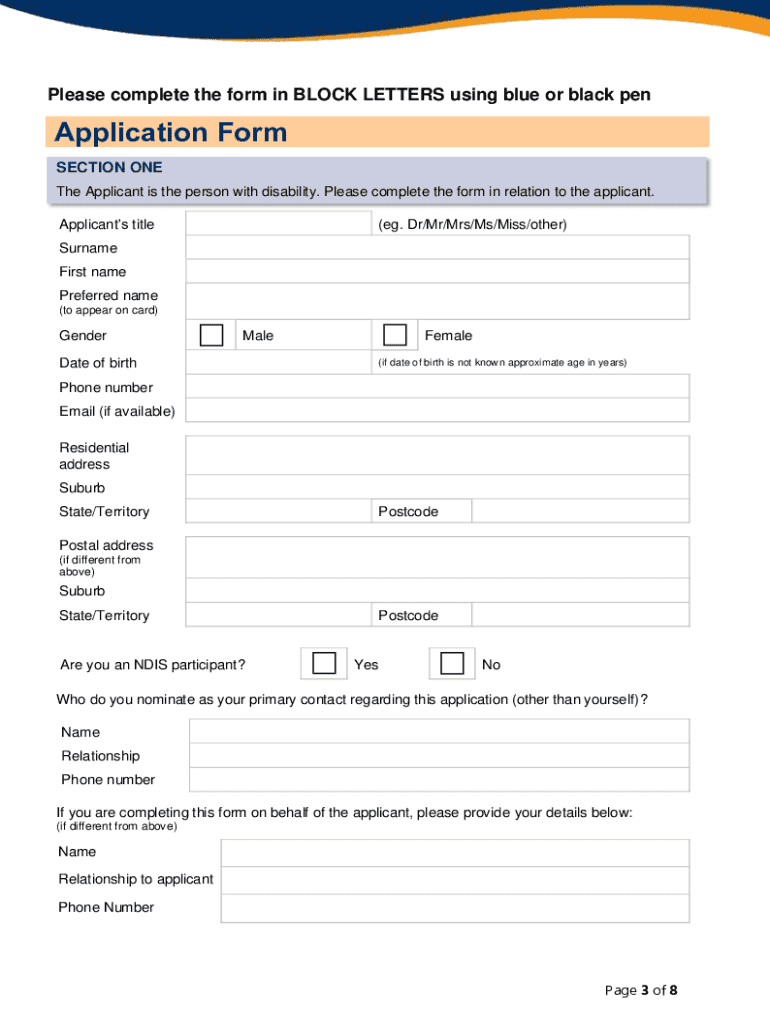 Please complete the form in BLOCK LETTERS using blue or black pen

Application Form

SECTION ONE

The Applicant is the person with disability. Please complete the form in relation to the applicant.

Applicant's title (eg. Dr/Mr/Mrs/Ms/Miss/other)

Surname

First name

Preferred name
(to appear on card)

Gender Male Female

Date of birth (if date of birth is not known approximate age in years)

Phone number

Email (if available)

Residential address

Suburb

State/Territory Postcode

Postal address
(if different from above)

Suburb

State/Territory Postcode

Are you an NDIS participant? Yes No

Who do you nominate as your primary contact regarding this application (other than yourself)?

Name

Relationship

Phone number

If you are completing this form on behalf of the applicant, please provide your details below:
(if different from above)

Name

Relationship to applicant

Phone Number

Page 3 of 8